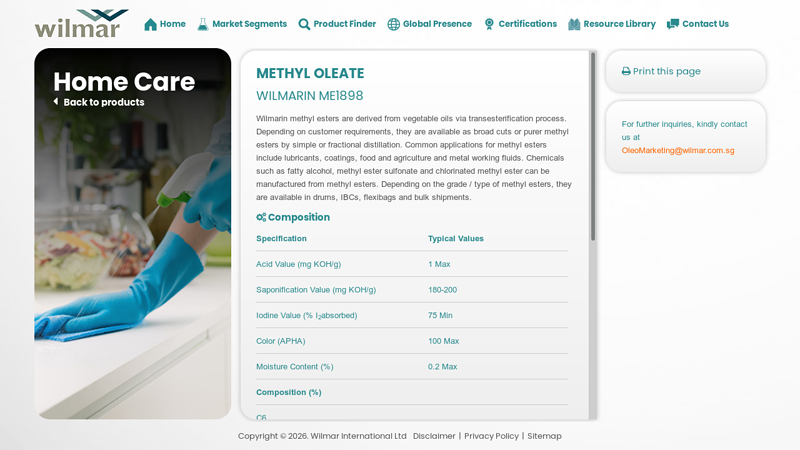 wilmar

Home Market Segments Product Finder Global Presence Certifications Resource Library Contact Us

Home Care
Back to products

METHYL OLEATE
WILMARIN ME1898

Wilmarin methyl esters are derived from vegetable oils via transesterification process. Depending on customer requirements, they are available as broad cuts or purer methyl esters by simple or fractional distillation. Common applications for methyl esters include lubricants, coatings, food and agriculture and metal working fluids. Chemicals such as fatty alcohol, methyl ester sulfonate and chlorinated methyl ester can be manufactured from methyl esters. Depending on the grade / type of methyl esters, they are available in drums, IBCs, flexibags and bulk shipments.

Composition

| Specification | Typical Values |
|---|---|
| Acid Value (mg KOH/g) | 1 Max |
| Saponification Value (mg KOH/g) | 180-200 |
| Iodine Value (% $I_2$absorbed) | 75 Min |
| Color (APHA) | 100 Max |
| Moisture Content (%) | 0.2 Max |
| Composition (%) | |
| C6 | |

Print this page

For further inquiries, kindly contact us at
OleoMarketing@wilmar.com.sg

Copyright © 2026. Wilmar International Ltd Disclaimer | Privacy Policy | Sitemap